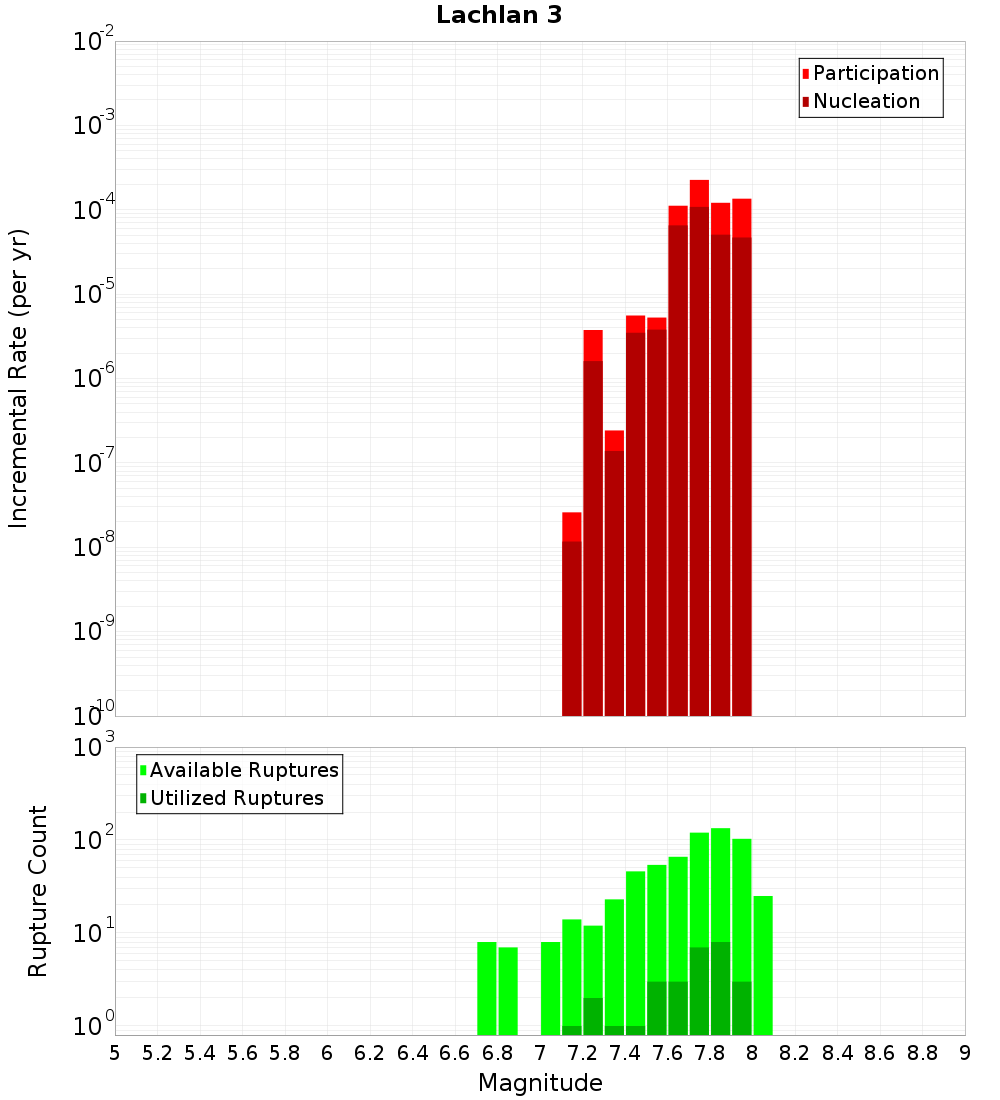 Lachlan 3

Participation
Nucleation

Incremental Rate (per yr)

$10^{-2}$
$10^{-3}$
$10^{-4}$
$10^{-5}$
$10^{-6}$
$10^{-7}$
$10^{-8}$
$10^{-9}$
$10^{-10}$

Available Ruptures
Utilized Ruptures

Rupture Count

$10^{3}$
$10^{2}$
$10^{1}$
$10^{0}$

5 5.2 5.4 5.6 5.8 6 6.2 6.4 6.6 6.8 7 7.2 7.4 7.6 7.8 8 8.2 8.4 8.6 8.8 9

Magnitude